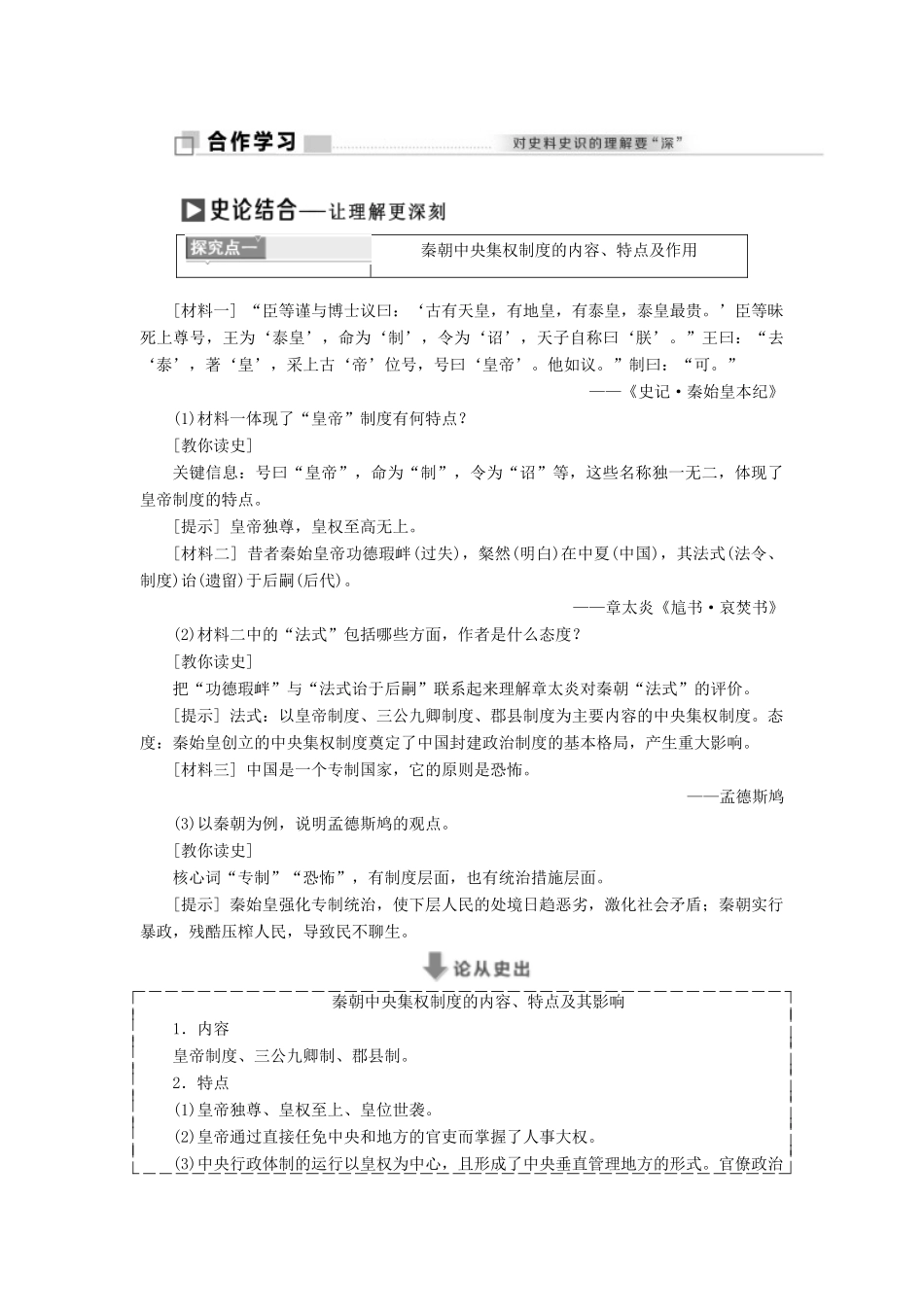 合作学习　对史料史识的理解要“深”

史论结合——让理解更深刻

探究点一　秦朝中央集权制度的内容、特点及作用

[材料一] “臣等谨与博士议曰：‘古有天皇，有地皇，有泰皇，泰皇最贵。’臣等昧死上尊号，王为‘泰皇’，命为‘制’，令为‘诏’，天子自称曰‘朕’。”王曰：“去‘泰’，著‘皇’，采上古‘帝’位号，号曰‘皇帝’。他如议。”制曰：“可。”

——《史记·秦始皇本纪》

(1)材料一体现了“皇帝”制度有何特点？

[教你读史]

关键信息：号曰“皇帝”，命为“制”，令为“诏”等，这些名称独一无二，体现了皇帝制度的特点。

[提示] 皇帝独尊，皇权至高无上。

[材料二] 昔者秦始皇帝功德瑕衅(过失)，粲然(明白)在中夏(中国)，其法式(法令、制度)诒(遗留)于后嗣(后代)。

——章太炎《訄书·哀焚书》

(2)材料二中的“法式”包括哪些方面，作者是什么态度？

[教你读史]

把“功德瑕衅”与“法式诒于后嗣”联系起来理解章太炎对秦朝“法式”的评价。

[提示] 法式：以皇帝制度、三公九卿制度、郡县制度为主要内容的中央集权制度。态度：秦始皇创立的中央集权制度奠定了中国封建政治制度的基本格局，产生重大影响。

[材料三] 中国是一个专制国家，它的原则是恐怖。

——孟德斯鸠

(3)以秦朝为例，说明孟德斯鸠的观点。

[教你读史]

核心词“专制”“恐怖”，有制度层面，也有统治措施层面。

[提示] 秦始皇强化专制统治，使下层人民的处境日趋恶劣，激化社会矛盾；秦朝实行暴政，残酷压榨人民，导致民不聊生。

论从史出

秦朝中央集权制度的内容、特点及其影响

1．内容

皇帝制度、三公九卿制、郡县制。

2．特点

(1)皇帝独尊、皇权至上、皇位世袭。

(2)皇帝通过直接任免中央和地方的官吏而掌握了人事大权。

(3)中央行政体制的运行以皇权为中心，且形成了中央垂直管理地方的形式。官僚政治